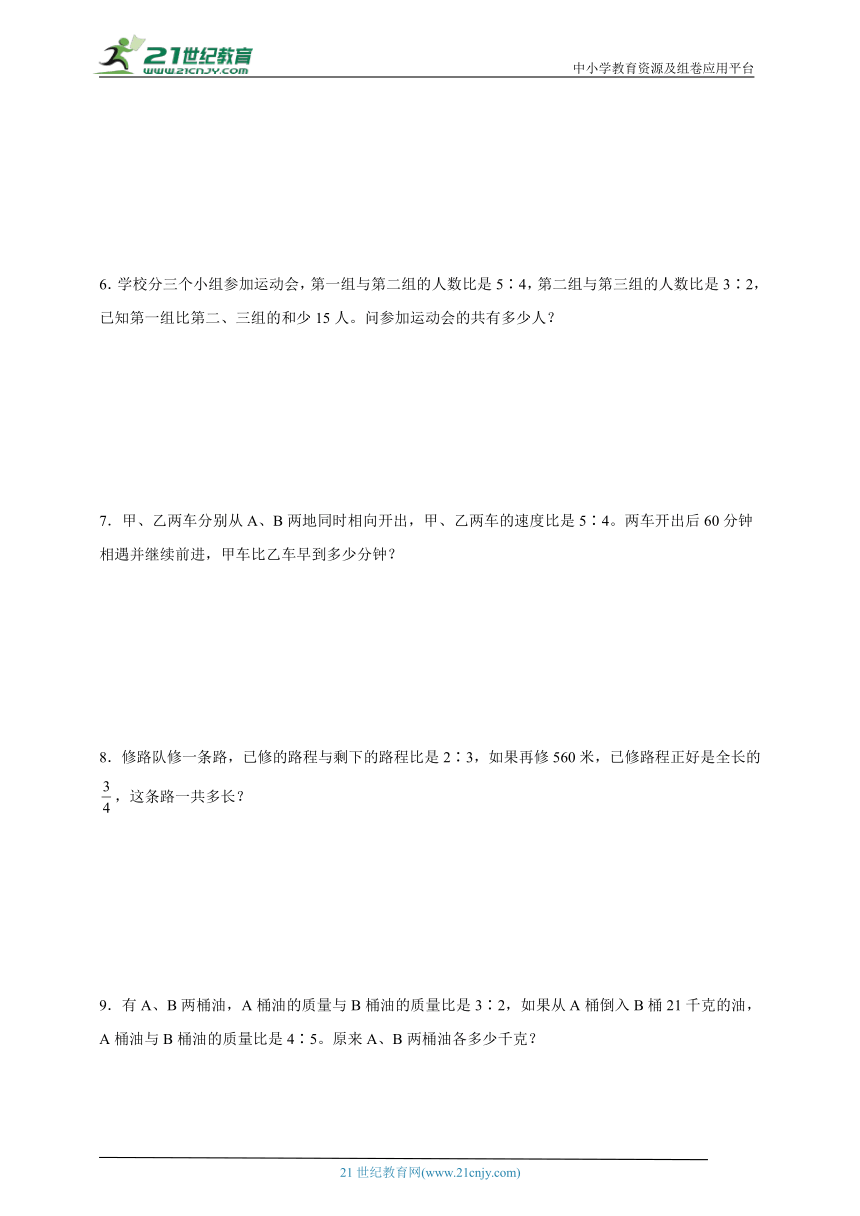 21世纪教育
www.21cnjy.com

中小学教育资源及组卷应用平台

6. 学校分三个小组参加运动会，第一组与第二组的人数比是 5∶4，第二组与第三组的人数比是 3∶2，已知第一组比第二、三组的和少 15 人。问参加运动会的共有多少人？

7. 甲、乙两车分别从 A、B 两地同时相向开出，甲、乙两车的速度比是 5∶4。两车开出后 60 分钟相遇并继续前进，甲车比乙车早到多少分钟？

8. 修路队修一条路，已修的路程与剩下的路程比是 2∶3，如果再修 560 米，已修路程正好是全长的 $\frac{3}{4}$，这条路一共多长？

9. 有 A、B 两桶油，A 桶油的质量与 B 桶油的质量比是 3∶2，如果从 A 桶倒入 B 桶 21 千克的油，A 桶油与 B 桶油的质量比是 4∶5。原来 A、B 两桶油各多少千克？

21 世纪教育网(www.21cnjy.com)